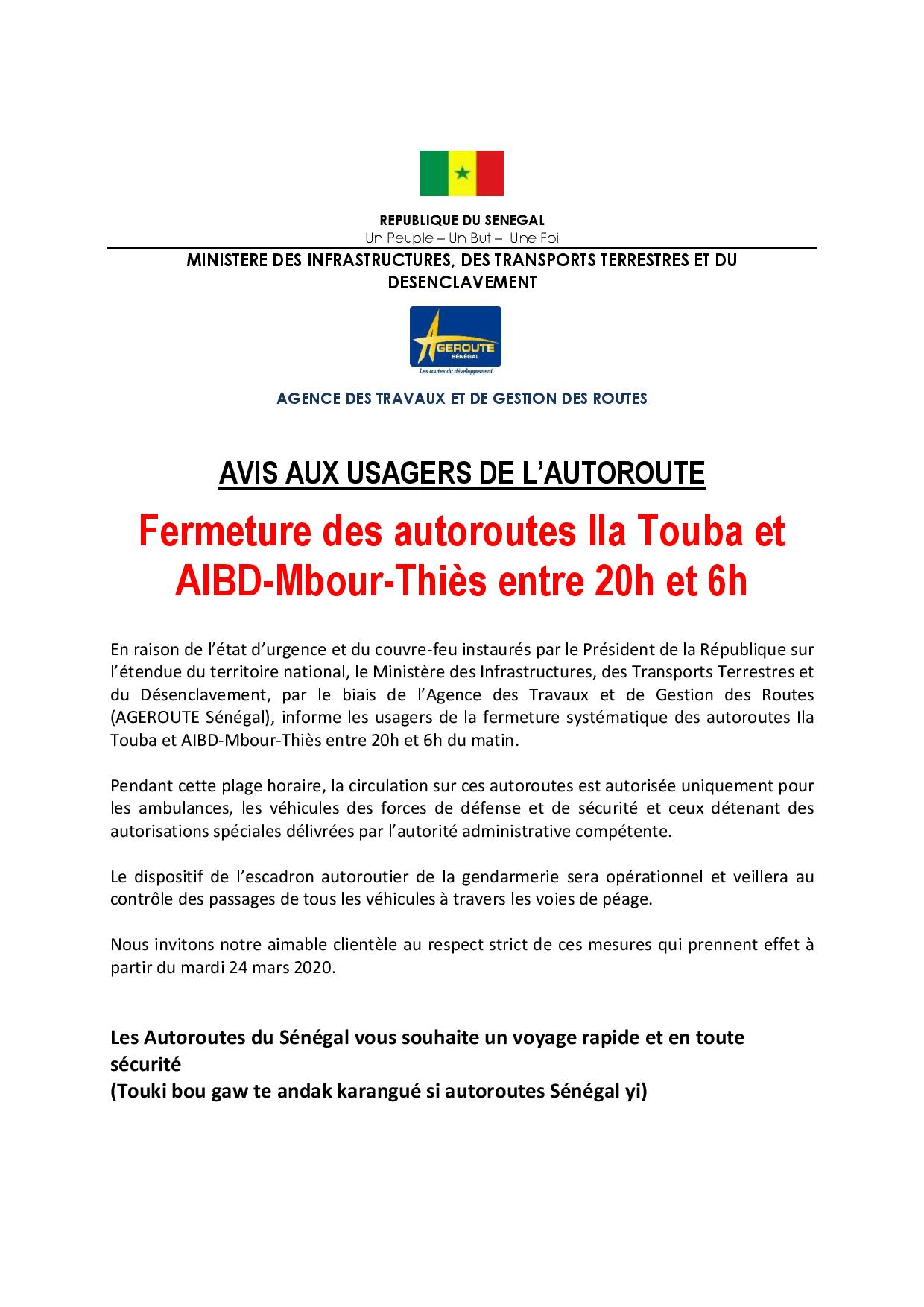 REPUBLIQUE DU SENEGAL
Un Peuple – Un But – Une Foi

MINISTERE DES INFRASTRUCTURES, DES TRANSPORTS TERRESTRES ET DU DESENCLAVEMENT

AGEROUTE
SÉNÉGAL
Les routes du développement

AGENCE DES TRAVAUX ET DE GESTION DES ROUTES

AVIS AUX USAGERS DE L'AUTOROUTE

Fermeture des autoroutes Ila Touba et AIBD-Mbour-Thiès entre 20h et 6h

En raison de l'état d'urgence et du couvre-feu instaurés par le Président de la République sur l'étendue du territoire national, le Ministère des Infrastructures, des Transports Terrestres et du Désenclavement, par le biais de l'Agence des Travaux et de Gestion des Routes (AGEROUTE Sénégal), informe les usagers de la fermeture systématique des autoroutes Ila Touba et AIBD-Mbour-Thiès entre 20h et 6h du matin.

Pendant cette plage horaire, la circulation sur ces autoroutes est autorisée uniquement pour les ambulances, les véhicules des forces de défense et de sécurité et ceux détenant des autorisations spéciales délivrées par l'autorité administrative compétente.

Le dispositif de l'escadron autoroutier de la gendarmerie sera opérationnel et veillera au contrôle des passages de tous les véhicules à travers les voies de péage.

Nous invitons notre aimable clientèle au respect strict de ces mesures qui prennent effet à partir du mardi 24 mars 2020.

Les Autoroutes du Sénégal vous souhaite un voyage rapide et en toute sécurité
(Touki bou gaw te andak karangué si autoroutes Sénégal yi)